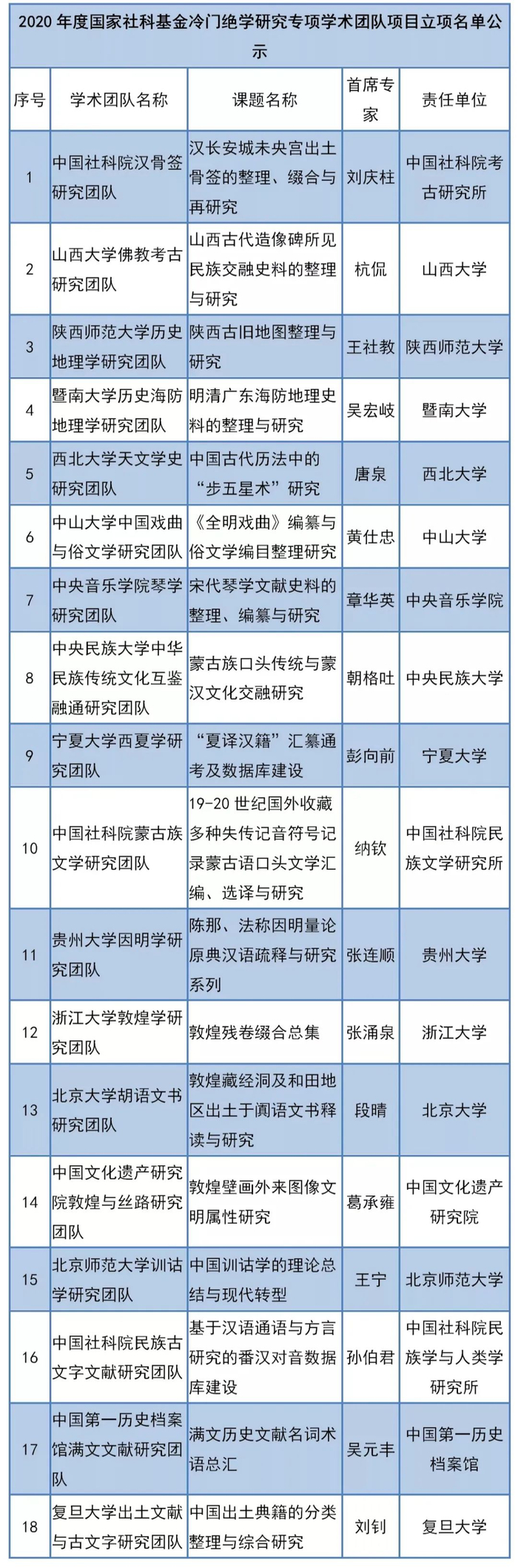 2020 年度国家社科基金冷门绝学研究专项学术团队项目立项名单公示

| 序号 | 学术团队名称 | 课题名称 | 首席专家 | 责任单位 |
|---|---|---|---|---|
| 1 | 中国社科院汉骨签研究团队 | 汉长安城未央宫出土骨签的整理、缀合与再研究 | 刘庆柱 | 中国社科院考古研究所 |
| 2 | 山西大学佛教考古研究团队 | 山西古代造像碑所见民族交融史料的整理与研究 | 杭侃 | 山西大学 |
| 3 | 陕西师范大学历史地理学研究团队 | 陕西古旧地图整理与研究 | 王社教 | 陕西师范大学 |
| 4 | 暨南大学历史海防地理学研究团队 | 明清广东海防地理史料的整理与研究 | 吴宏岐 | 暨南大学 |
| 5 | 西北大学天文学史研究团队 | 中国古代历法中的“步五星术”研究 | 唐泉 | 西北大学 |
| 6 | 中山大学中国戏曲与俗文学研究团队 | 《全明戏曲》编纂与俗文学编目整理研究 | 黄仕忠 | 中山大学 |
| 7 | 中央音乐学院琴学研究团队 | 宋代琴学文献史料的整理、编纂与研究 | 章华英 | 中央音乐学院 |
| 8 | 中央民族大学中华民族传统文化互鉴融通研究团队 | 蒙古族口头传统与蒙汉文化交融研究 | 朝格吐 | 中央民族大学 |
| 9 | 宁夏大学西夏学研究团队 | “夏译汉籍”汇纂通考及数据库建设 | 彭向前 | 宁夏大学 |
| 10 | 中国社科院蒙古族文学研究团队 | 19-20 世纪国外收藏多种失传记音符号记录蒙古语口头文学汇编、选译与研究 | 纳钦 | 中国社科院民族文学研究所 |
| 11 | 贵州大学因明学研究团队 | 陈那、法称因明量论原典汉语疏释与研究系列 | 张连顺 | 贵州大学 |
| 12 | 浙江大学敦煌学研究团队 | 敦煌残卷缀合总集 | 张涌泉 | 浙江大学 |
| 13 | 北京大学胡语文书研究团队 | 敦煌藏经洞及和田地区出土于阗语文书释读与研究 | 段晴 | 北京大学 |
| 14 | 中国文化遗产研究院敦煌与丝路研究团队 | 敦煌壁画外来图像文明属性研究 | 葛承雍 | 中国文化遗产研究院 |
| 15 | 北京师范大学训诂学研究团队 | 中国训诂学的理论总结与现代转型 | 王宁 | 北京师范大学 |
| 16 | 中国社科院民族古文字文献研究团队 | 基于汉语通语与方言研究的番汉对音数据库建设 | 孙伯君 | 中国社科院民族学与人类学研究所 |
| 17 | 中国第一历史档案馆满文文献研究团队 | 满文历史文献名词术语总汇 | 吴元丰 | 中国第一历史档案馆 |
| 18 | 复旦大学出土文献与古文字研究团队 | 中国出土典籍的分类整理与综合研究 | 刘钊 | 复旦大学 |